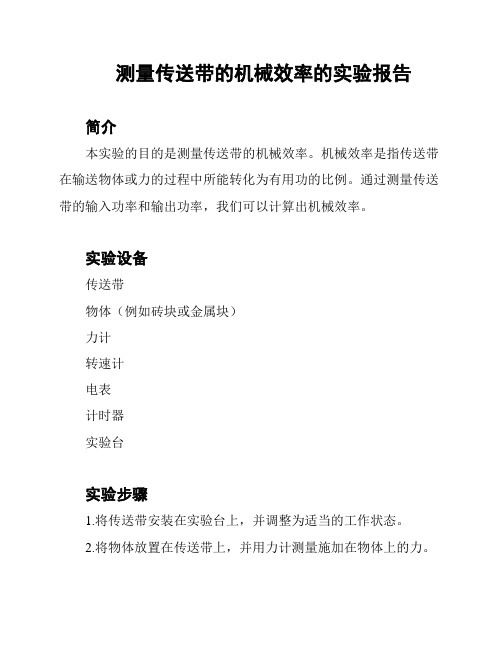 测量传送带的机械效率的实验报告

简介

本实验的目的是测量传送带的机械效率。机械效率是指传送带在输送物体或力的过程中所能转化为有用功的比例。通过测量传送带的输入功率和输出功率，我们可以计算出机械效率。

实验设备

传送带

物体（例如砖块或金属块）

力计

转速计

电表

计时器

实验台

实验步骤

1.将传送带安装在实验台上，并调整为适当的工作状态。

2.将物体放置在传送带上，并用力计测量施加在物体上的力。